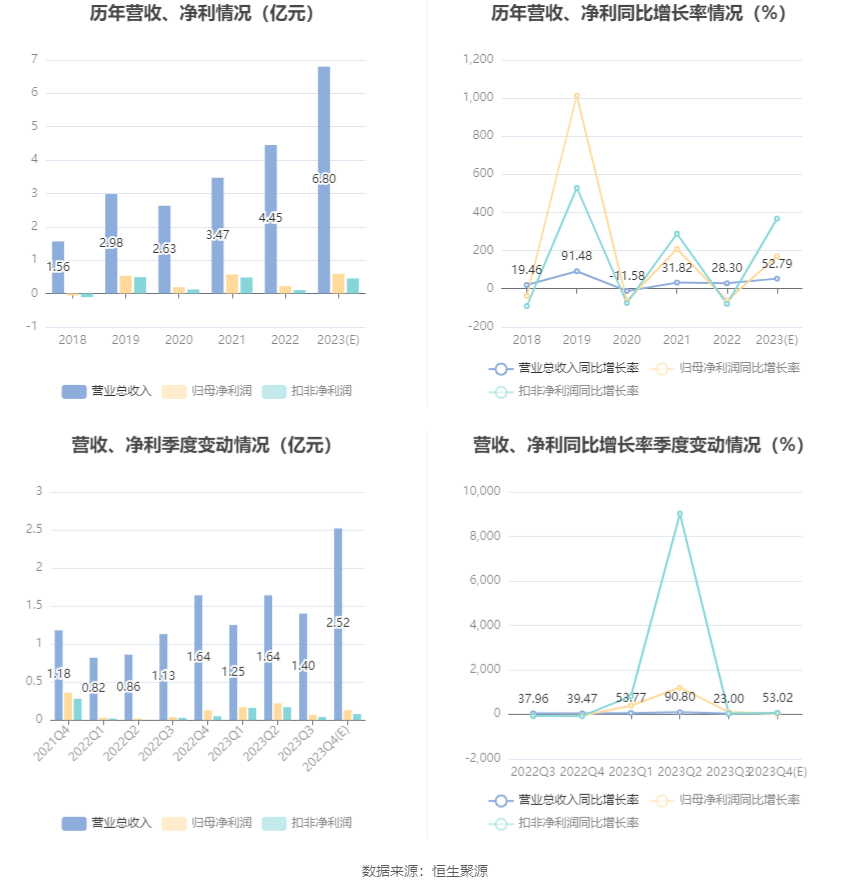 历年营收、净利情况（亿元）

7
6
5
4
3
2
1
0
-1

1.56
2.98
2.63
3.47
4.45
6.80

2018 2019 2020 2021 2022 2023(E)

营业总收入 归母净利润 扣非净利润

历年营收、净利同比增长率情况（%）

1,200
1,000
800
600
400
200
0
-200

19.46
91.48
-11.58
31.82
28.30
52.79

2018 2019 2020 2021 2022 2023(E)

营业总收入同比增长率 归母净利润同比增长率 扣非净利润同比增长率

营收、净利季度变动情况（亿元）

3
2.5
2
1.5
1
0.5
0

1.18
0.82
0.86
1.13
1.64
1.25
1.64
1.40
2.52

2021Q4 2022Q1 2022Q2 2022Q3 2022Q4 2023Q1 2023Q2 2023Q3 2023Q4(E)

营业总收入 归母净利润 扣非净利润

营收、净利同比增长率季度变动情况（%）

10,000
8,000
6,000
4,000
2,000
0
-2,000

37.96
39.47
53.77
90.80
23.00
53.02

2022Q3 2022Q4 2023Q1 2023Q2 2023Q3 2023Q4(E)

营业总收入同比增长率 归母净利润同比增长率 扣非净利润同比增长率

数据来源：恒生聚源